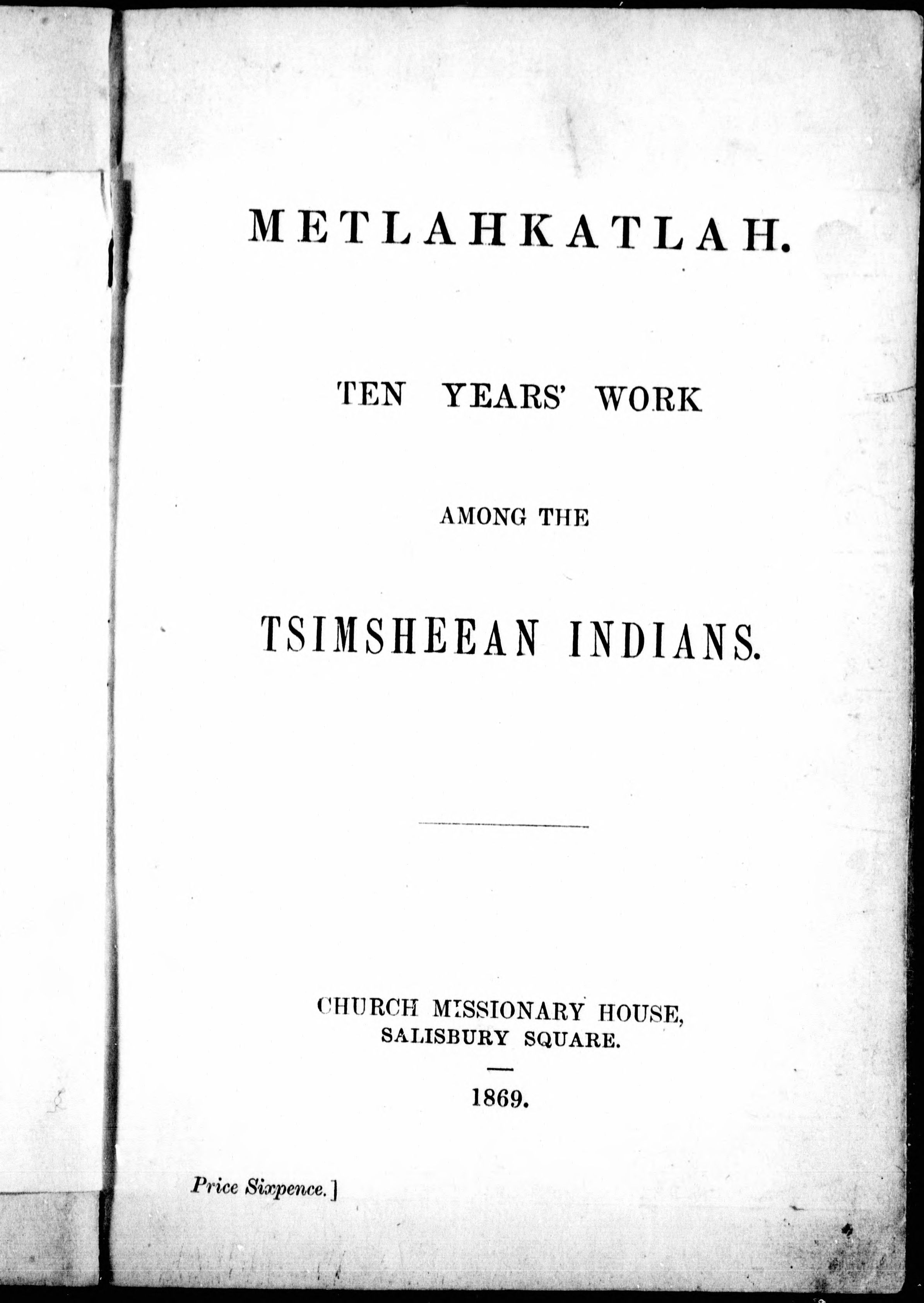 METLAHKATLAH.

TEN YEARS' WORK

AMONG THE

TSIMSHEEAN INDIANS.

CHURCH MISSIONARY HOUSE,
SALISBURY SQUARE.

1869.

Price Sixpence.]